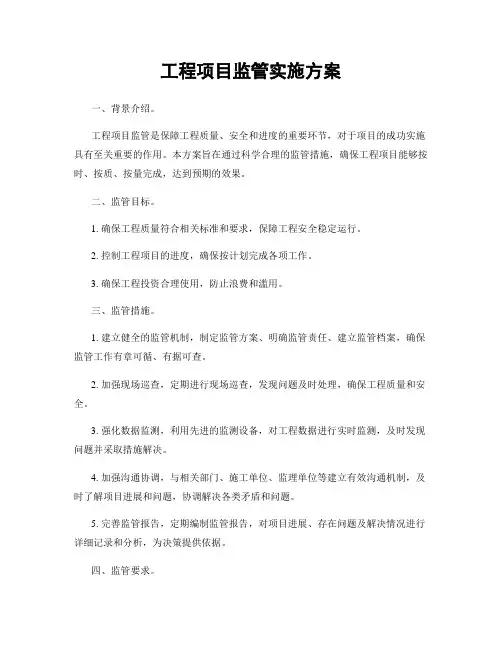 工程项目监管实施方案

一、背景介绍。

工程项目监管是保障工程质量、安全和进度的重要环节，对于项目的成功实施具有至关重要的作用。本方案旨在通过科学合理的监管措施，确保工程项目能够按时、按质、按量完成，达到预期的效果。

二、监管目标。

1. 确保工程质量符合相关标准和要求，保障工程安全稳定运行。

2. 控制工程项目的进度，确保按计划完成各项工作。

3. 确保工程投资合理使用，防止浪费和滥用。

三、监管措施。

1. 建立健全的监管机制，制定监管方案、明确监管责任、建立监管档案，确保监管工作有章可循、有据可查。

2. 加强现场巡查，定期进行现场巡查，发现问题及时处理，确保工程质量和安全。

3. 强化数据监测，利用先进的监测设备，对工程数据进行实时监测，及时发现问题并采取措施解决。

4. 加强沟通协调，与相关部门、施工单位、监理单位等建立有效沟通机制，及时了解项目进展和问题，协调解决各类矛盾和问题。

5. 完善监管报告，定期编制监管报告，对项目进展、存在问题及解决情况进行详细记录和分析，为决策提供依据。

四、监管要求。